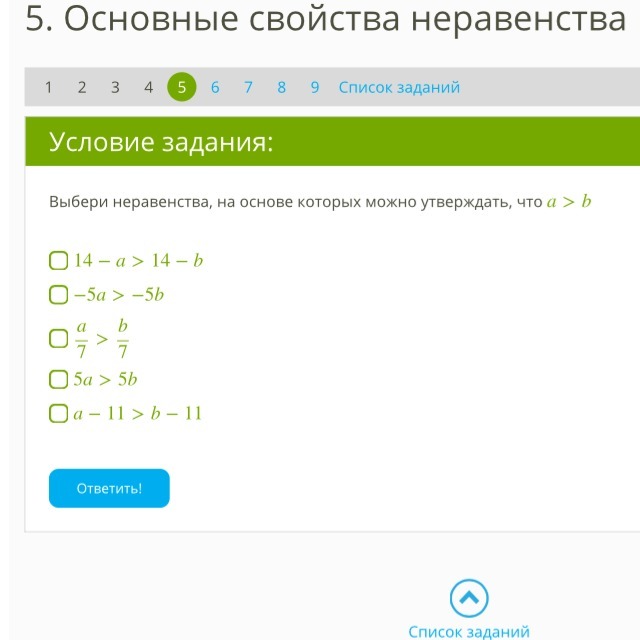 5. Основные свойства неравенства

1 2 3 4 5 6 7 8 9 Список заданий

Условие задания:

Выбери неравенства, на основе которых можно утверждать, что $a > b$

$14 - a > 14 - b$

$-5a > -5b$

$\frac{a}{7} > \frac{b}{7}$

$5a > 5b$

$a - 11 > b - 11$

Ответить!

Список заданий